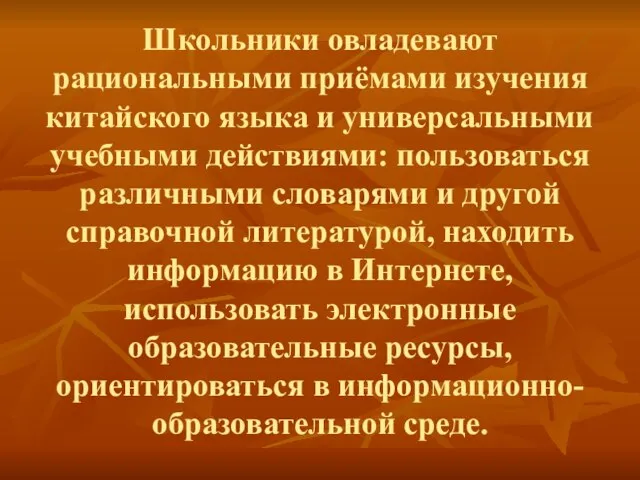 Школьники овладевают рациональными приёмами изучения китайского языка и универсальными учебными действиями: пользоваться различными словарями и другой справочной литературой, находить информацию в Интернете, использовать электронные образовательные ресурсы, ориентироваться в информационно-образовательной среде.